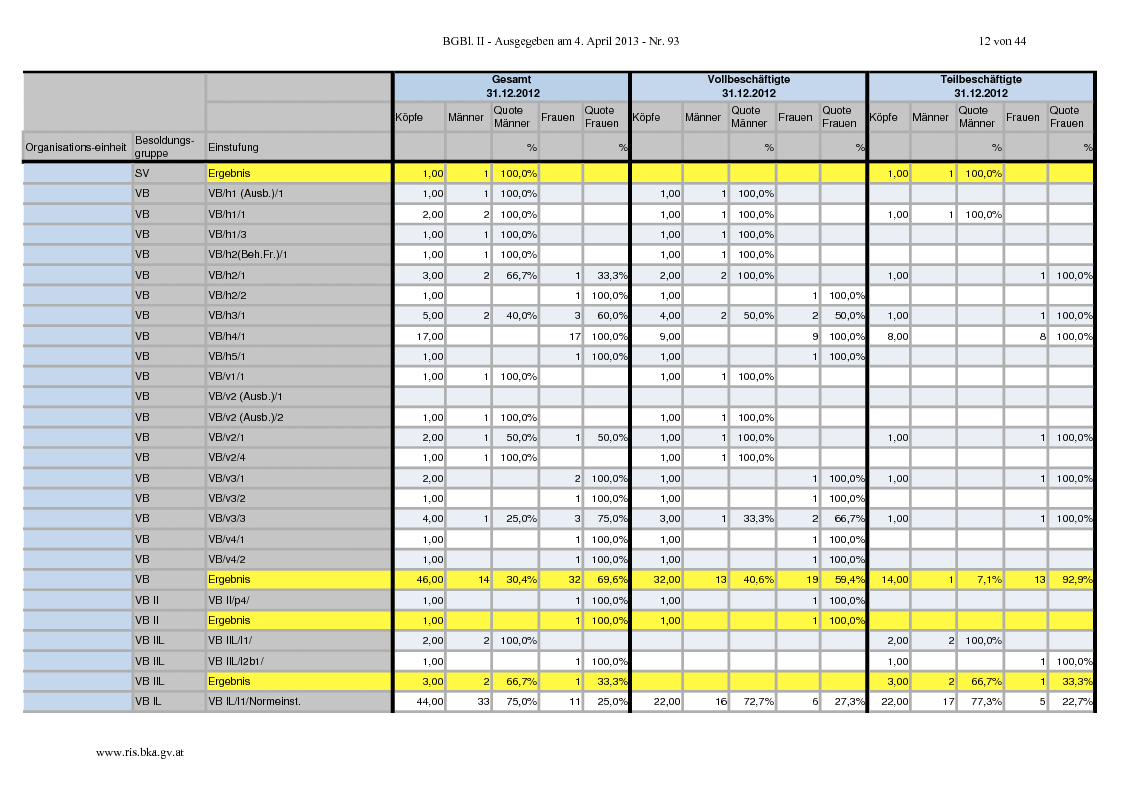 BGBl. II - Ausgegeben am 4. April 2013 - Nr. 93 12 von 44

| | | | Gesamt 31.12.2012 | | | | | Vollbeschäftigte 31.12.2012 | | | | | Teilbeschäftigte 31.12.2012 | | | | |
|---|---|---|---|---|---|---|---|---|---|---|---|---|---|---|---|---|---|
| | | | Köpfe | Männer | Quote Männer | Frauen | Quote Frauen | Köpfe | Männer | Quote Männer | Frauen | Quote Frauen | Köpfe | Männer | Quote Männer | Frauen | Quote Frauen |
| Organisations-einheit | Besoldungs-gruppe | Einstufung | | | % | | % | | | % | | % | | | % | | % |
| | SV | Ergebnis | 1,00 | 1 | 100,0% | | | | | | | | 1,00 | 1 | 100,0% | | |
| | VB | VB/h1 (Ausb.)/1 | 1,00 | 1 | 100,0% | | | 1,00 | 1 | 100,0% | | | | | | | |
| | VB | VB/h1/1 | 2,00 | 2 | 100,0% | | | 1,00 | 1 | 100,0% | | | 1,00 | 1 | 100,0% | | |
| | VB | VB/h1/3 | 1,00 | 1 | 100,0% | | | 1,00 | 1 | 100,0% | | | | | | | |
| | VB | VB/h2(Beh.Fr.)/1 | 1,00 | 1 | 100,0% | | | 1,00 | 1 | 100,0% | | | | | | | |
| | VB | VB/h2/1 | 3,00 | 2 | 66,7% | 1 | 33,3% | 2,00 | 2 | 100,0% | | | 1,00 | | | 1 | 100,0% |
| | VB | VB/h2/2 | 1,00 | | | 1 | 100,0% | 1,00 | | | 1 | 100,0% | | | | | |
| | VB | VB/h3/1 | 5,00 | 2 | 40,0% | 3 | 60,0% | 4,00 | 2 | 50,0% | 2 | 50,0% | 1,00 | | | 1 | 100,0% |
| | VB | VB/h4/1 | 17,00 | | | 17 | 100,0% | 9,00 | | | 9 | 100,0% | 8,00 | | | 8 | 100,0% |
| | VB | VB/h5/1 | 1,00 | | | 1 | 100,0% | 1,00 | | | 1 | 100,0% | | | | | |
| | VB | VB/v1/1 | 1,00 | 1 | 100,0% | | | 1,00 | 1 | 100,0% | | | | | | | |
| | VB | VB/v2 (Ausb.)/1 | | | | | | | | | | | | | | | |
| | VB | VB/v2 (Ausb.)/2 | 1,00 | 1 | 100,0% | | | 1,00 | 1 | 100,0% | | | | | | | |
| | VB | VB/v2/1 | 2,00 | 1 | 50,0% | 1 | 50,0% | 1,00 | 1 | 100,0% | | | 1,00 | | | 1 | 100,0% |
| | VB | VB/v2/4 | 1,00 | 1 | 100,0% | | | 1,00 | 1 | 100,0% | | | | | | | |
| | VB | VB/v3/1 | 2,00 | | | 2 | 100,0% | 1,00 | | | 1 | 100,0% | 1,00 | | | 1 | 100,0% |
| | VB | VB/v3/2 | 1,00 | | | 1 | 100,0% | 1,00 | | | 1 | 100,0% | | | | | |
| | VB | VB/v3/3 | 4,00 | 1 | 25,0% | 3 | 75,0% | 3,00 | 1 | 33,3% | 2 | 66,7% | 1,00 | | | 1 | 100,0% |
| | VB | VB/v4/1 | 1,00 | | | 1 | 100,0% | 1,00 | | | 1 | 100,0% | | | | | |
| | VB | VB/v4/2 | 1,00 | | | 1 | 100,0% | 1,00 | | | 1 | 100,0% | | | | | |
| | VB | Ergebnis | 46,00 | 14 | 30,4% | 32 | 69,6% | 32,00 | 13 | 40,6% | 19 | 59,4% | 14,00 | 1 | 7,1% | 13 | 92,9% |
| | VB II | VB II/p4/ | 1,00 | | | 1 | 100,0% | 1,00 | | | 1 | 100,0% | | | | | |
| | VB II | Ergebnis | 1,00 | | | 1 | 100,0% | 1,00 | | | 1 | 100,0% | | | | | |
| | VB IIL | VB IIL/l1/ | 2,00 | 2 | 100,0% | | | | | | | | 2,00 | 2 | 100,0% | | |
| | VB IIL | VB IIL/l2b1/ | 1,00 | | | 1 | 100,0% | | | | | | 1,00 | | | 1 | 100,0% |
| | VB IIL | Ergebnis | 3,00 | 2 | 66,7% | 1 | 33,3% | | | | | | 3,00 | 2 | 66,7% | 1 | 33,3% |
| | VB IL | VB IL/l1/Normeinst. | 44,00 | 33 | 75,0% | 11 | 25,0% | 22,00 | 16 | 72,7% | 6 | 27,3% | 22,00 | 17 | 77,3% | 5 | 22,7% |

www.ris.bka.gv.at